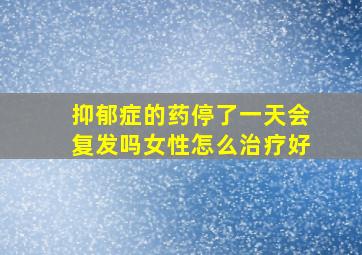 抑郁症的药停了一天会复发吗女性怎么治疗好